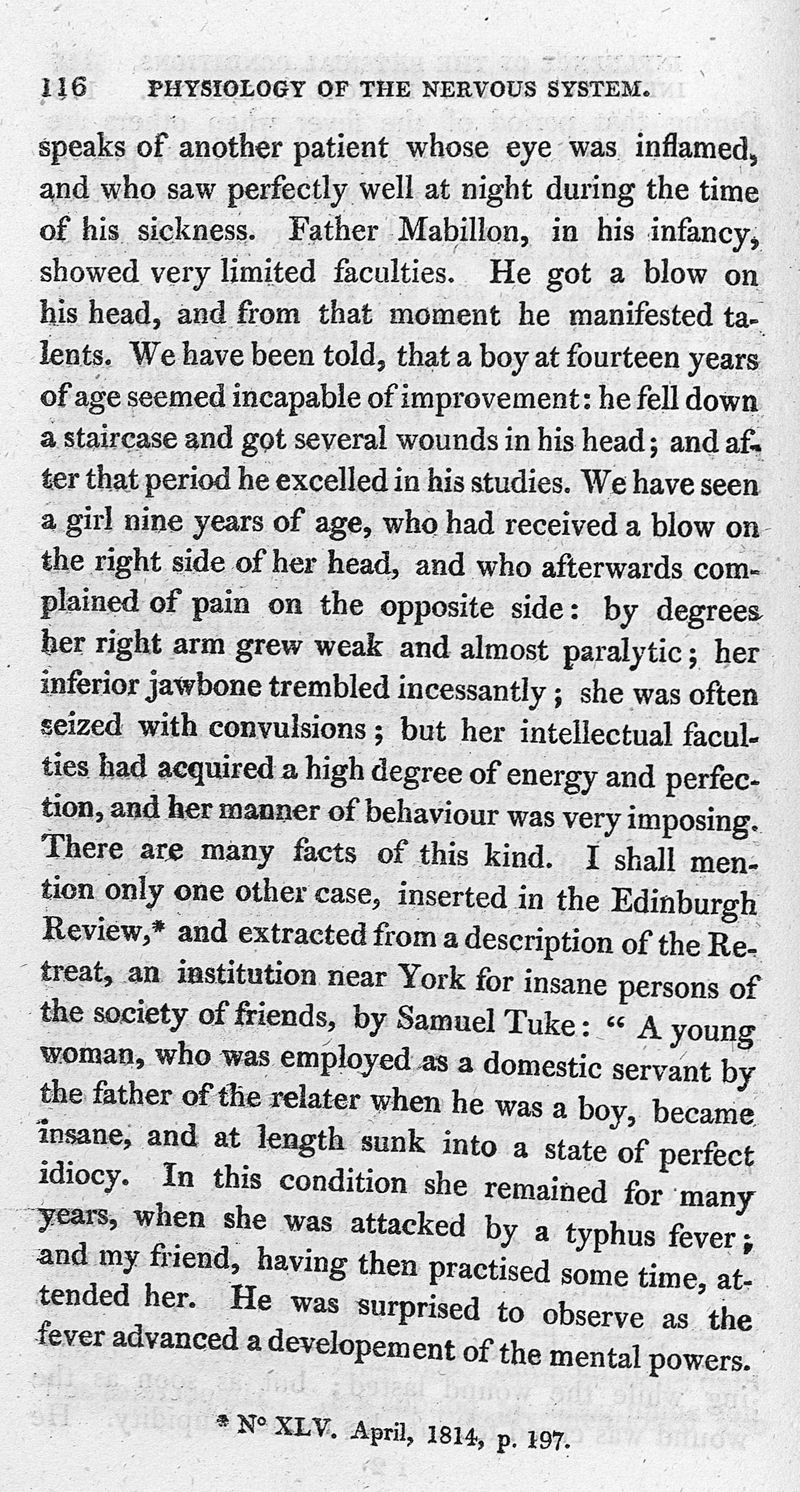 116 PHYSIOLOGY OF THE NERVOUS SYSTEM.

speaks of another patient whose eye was inflamed, and who saw perfectly well at night during the time of his sickness. Father Mabillon, in his infancy, showed very limited faculties. He got a blow on his head, and from that moment he manifested talents. We have been told, that a boy at fourteen years of age seemed incapable of improvement: he fell down a staircase and got several wounds in his head; and after that period he excelled in his studies. We have seen a girl nine years of age, who had received a blow on the right side of her head, and who afterwards complained of pain on the opposite side: by degrees her right arm grew weak and almost paralytic; her inferior jawbone trembled incessantly; she was often seized with convulsions; but her intellectual faculties had acquired a high degree of energy and perfection, and her manner of behaviour was very imposing. There are many facts of this kind. I shall mention only one other case, inserted in the Edinburgh Review,* and extracted from a description of the Retreat, an institution near York for insane persons of the society of friends, by Samuel Tuke: " A young woman, who was employed as a domestic servant by the father of the relater when he was a boy, became insane, and at length sunk into a state of perfect idiocy. In this condition she remained for many years, when she was attacked by a typhus fever; and my friend, having then practised some time, attended her. He was surprised to observe as the fever advanced a developement of the mental powers.

* N° XLV. April, 1814, p. 197.